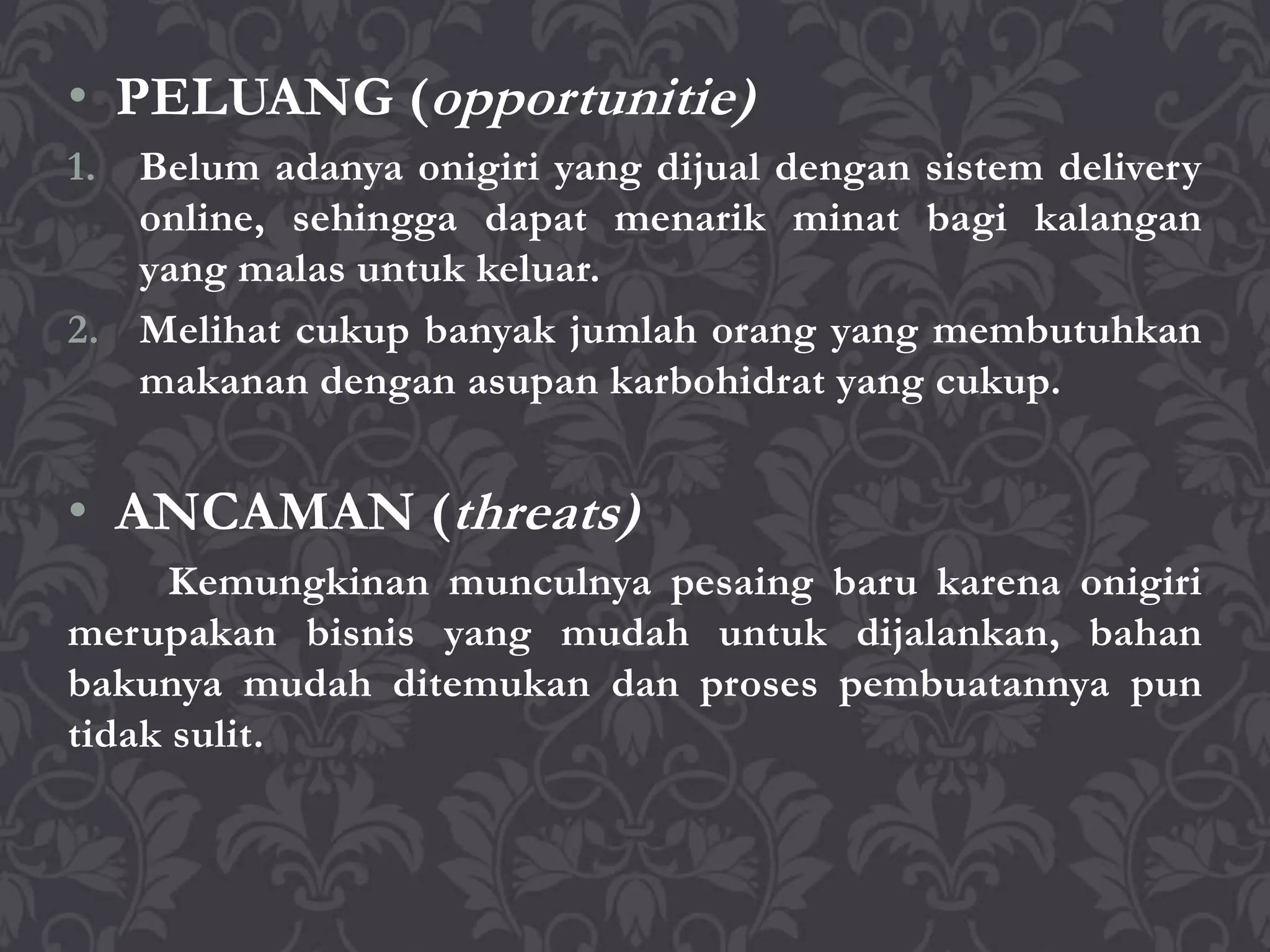 • PELUANG (opportunitie)

1. Belum adanya onigiri yang dijual dengan sistem delivery online, sehingga dapat menarik minat bagi kalangan yang malas untuk keluar.
2. Melihat cukup banyak jumlah orang yang membutuhkan makanan dengan asupan karbohidrat yang cukup.

• ANCAMAN (threats)

Kemungkinan munculnya pesaing baru karena onigiri merupakan bisnis yang mudah untuk dijalankan, bahan bakunya mudah ditemukan dan proses pembuatannya pun tidak sulit.